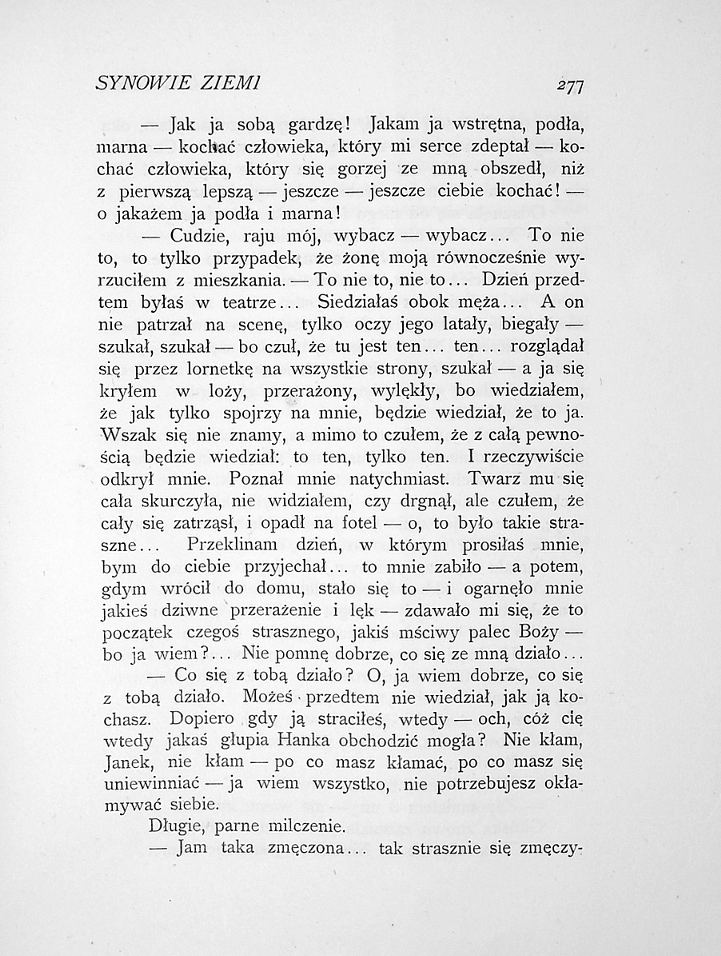 SYNOWIE ZIEMI 277

— Jak ja sobą gardzę! Jakam ja wstrętna, podła, marna — kochać człowieka, który mi serce zdeptał — kochać człowieka, który się gorzej ze mną obszedł, niż z pierwszą lepszą — jeszcze — jeszcze ciebie kochać! — o jakażem ja podła i marna!

— Cudzie, raju mój, wybacz — wybacz... To nie to, to tylko przypadek, że żonę moją równocześnie wyrzuciłem z mieszkania. — To nie to, nie to... Dzień przedtem byłaś w teatrze... Siedziałaś obok męża... A on nie patrzał na scenę, tylko oczy jego latały, biegały — szukał, szukał — bo czuł, że tu jest ten... ten... rozglądał się przez lornetkę na wszystkie strony, szukał — a ja się kryłem w loży, przerażony, wylękły, bo wiedziałem, że jak tylko spojrzy na mnie, będzie wiedział, że to ja. Wszak się nie znamy, a mimo to czułem, że z całą pewnością będzie wiedział: to ten, tylko ten. I rzeczywiście odkrył mnie. Poznał mnie natychmiast. Twarz mu się cała skurczyła, nie widziałem, czy drgnął, ale czułem, że cały się zatrząsł, i opadł na fotel — o, to było takie straszne... Przeklinam dzień, w którym prosiłaś mnie, bym do ciebie przyjechał... to mnie zabiło — a potem, gdym wrócił do domu, stało się to — i ogarnęło mnie jakieś dziwne przerażenie i lęk — zdawało mi się, że to początek czegoś strasznego, jakiś mściwy palec Boży — bo ja wiem?... Nie pomnę dobrze, co się ze mną działo...

— Co się z tobą działo? O, ja wiem dobrze, co się z tobą działo. Możeś przedtem nie wiedział, jak ją kochasz. Dopiero gdy ją straciłeś, wtedy — och, cóż cię wtedy jakaś głupia Hanka obchodzić mogła? Nie kłam, Janek, nie kłam — po co masz kłamać, po co masz się uniewinniać — ja wiem wszystko, nie potrzebujesz okłamywać siebie.

Długie, parne milczenie.

— Jam taka zmęczona... tak strasznie się zmęczy-